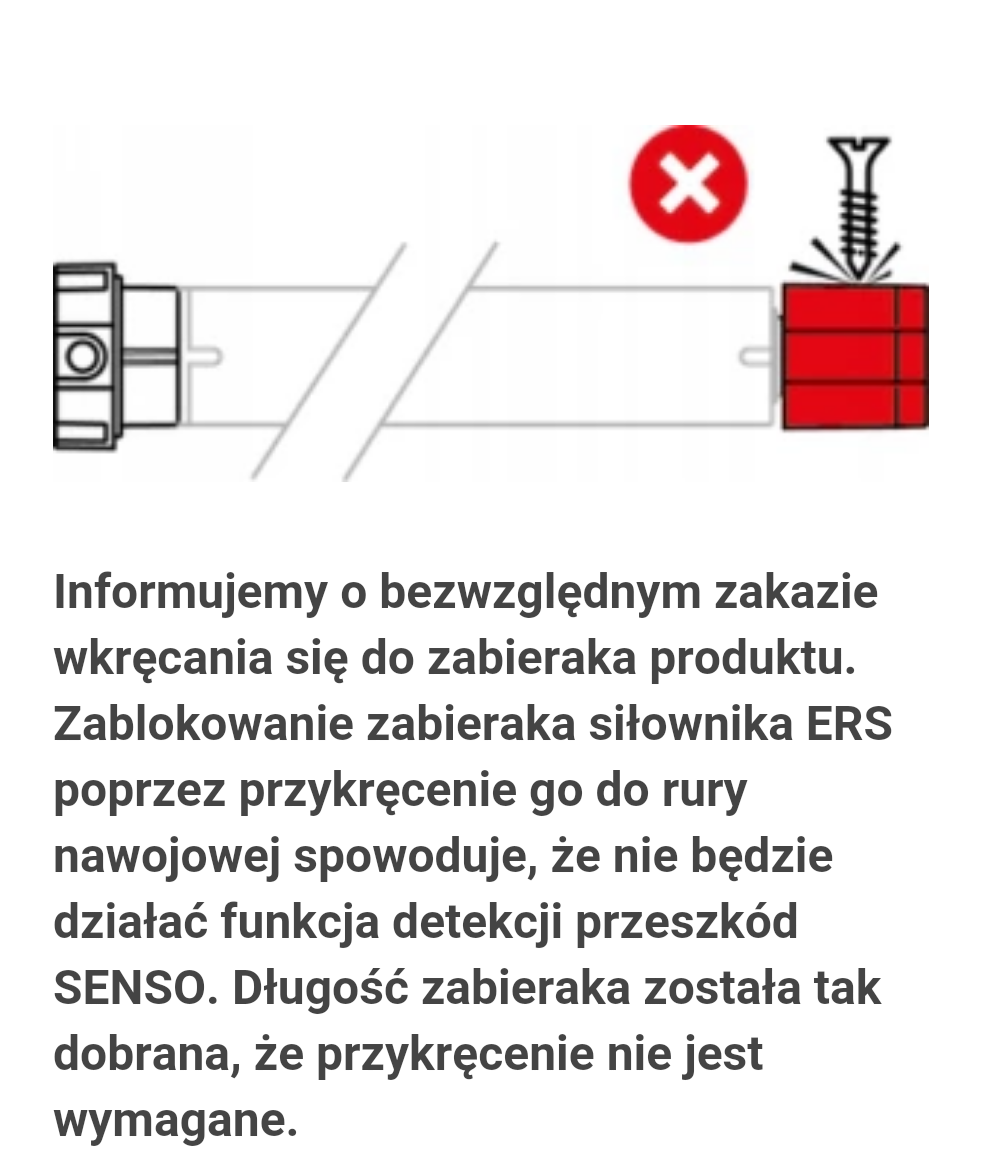 Informujemy o bezwzględnym zakazie wkręcania się do zabieraka produktu. Zablokowanie zabieraka siłownika ERS poprzez przykręcenie go do rury nawojowej spowoduje, że nie będzie działać funkcja detekcji przeszkód SENSO. Długość zabieraka została tak dobrana, że przykręcenie nie jest wymagane.